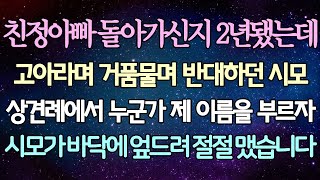 친정아빠 돌아가신지 2년됐는데
고아라며 거품물며 반대하던 시모
상견례에서 누군가 제 이름을 부르자
시모가 바닥에 엎드려 절절 맸습니다